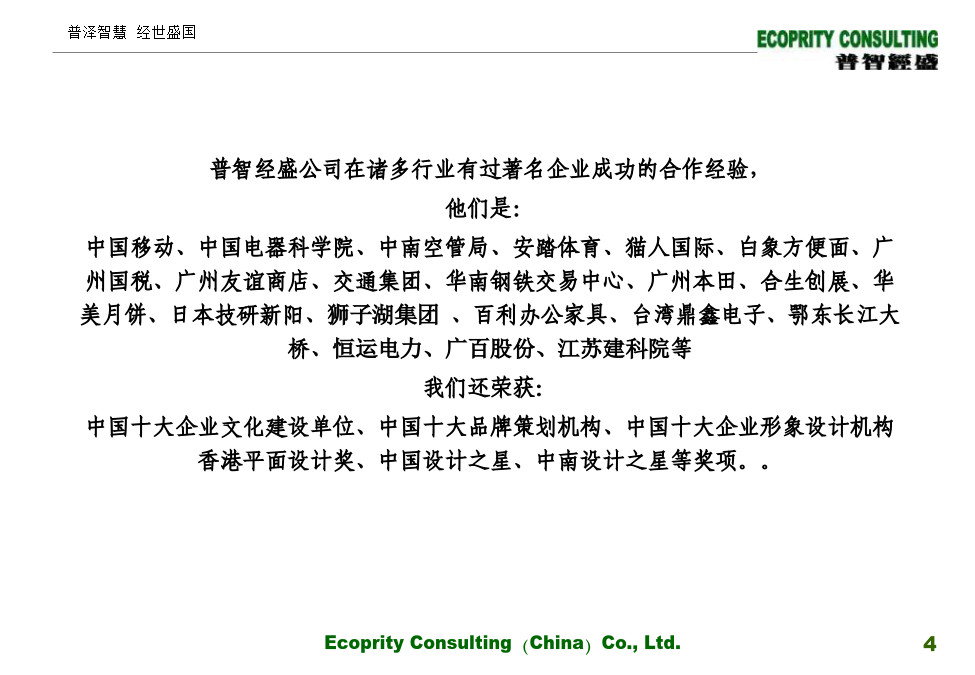 普泽智慧 经世盛国

ECOPRITY CONSULTING
普智經盛

普智经盛公司在诸多行业有过著名企业成功的合作经验，
他们是：
中国移动、中国电器科学院、中南空管局、安踏体育、猫人国际、白象方便面、广州国税、广州友谊商店、交通集团、华南钢铁交易中心、广州本田、合生创展、华美月饼、日本技研新阳、狮子湖集团 、百利办公家具、台湾鼎鑫电子、鄂东长江大桥、恒运电力、广百股份、江苏建科院等
我们还荣获：
中国十大企业文化建设单位、中国十大品牌策划机构、中国十大企业形象设计机构
香港平面设计奖、中国设计之星、中南设计之星等奖项。。

Ecoprity Consulting（China）Co., Ltd.

4